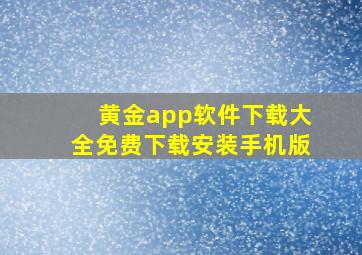 黄金app软件下载大全免费下载安装手机版